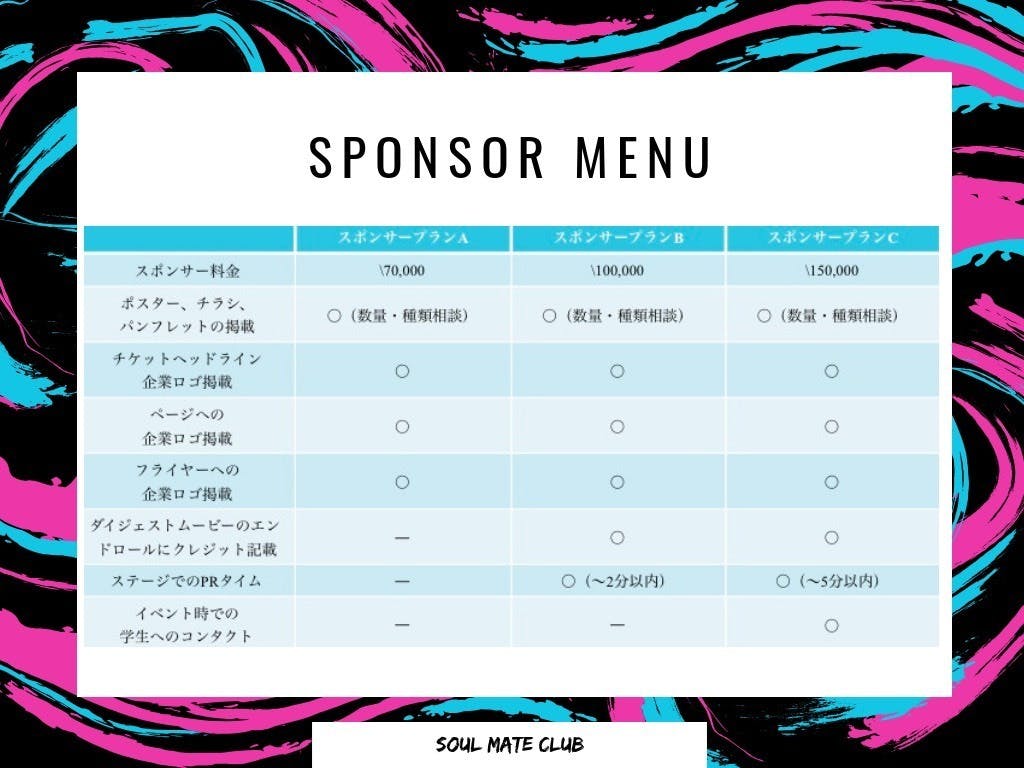 SPONSOR MENU

| | スポンサープランA | スポンサープランB | スポンサープランC |
|---|---|---|---|
| スポンサー料金 | \70,000 | \100,000 | \150,000 |
| ポスター、チラシ、パンフレットの掲載 | ○（数量・種類相談） | ○（数量・種類相談） | ○（数量・種類相談） |
| チケットヘッドライン企業ロゴ掲載 | ○ | ○ | ○ |
| ページへの企業ロゴ掲載 | ○ | ○ | ○ |
| フライヤーへの企業ロゴ掲載 | ○ | ○ | ○ |
| ダイジェストムービーのエンドロールにクレジット記載 | ー | ○ | ○ |
| ステージでのPRタイム | ー | ○（〜2分以内） | ○（〜5分以内） |
| イベント時での学生へのコンタクト | ー | ー | ○ |

SOUL MATE CLUB